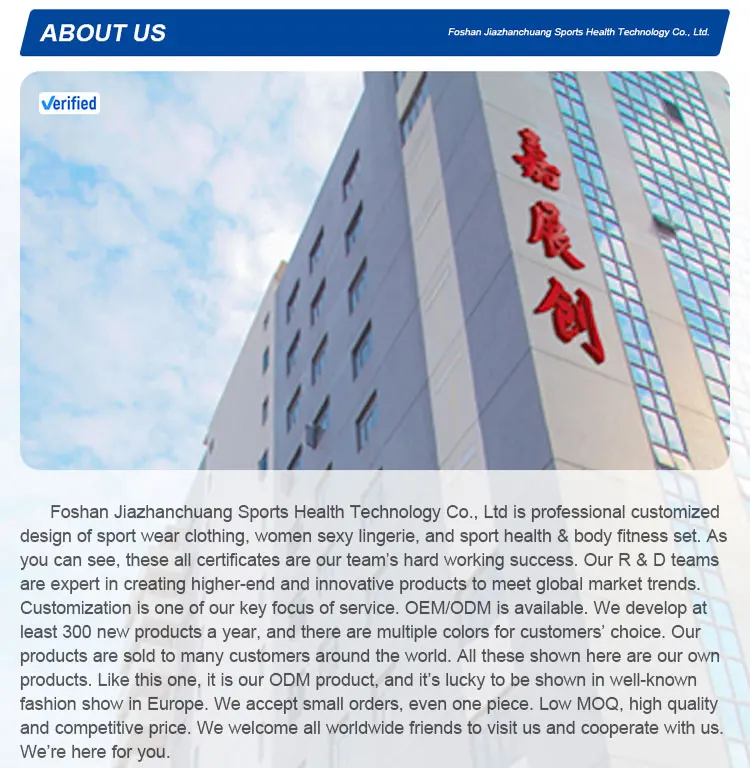 ABOUT US

Foshan Jiazhanchuang Sports Health Technology Co., Ltd.

Verified

嘉展创

Foshan Jiazhanchuang Sports Health Technology Co., Ltd is professional customized design of sport wear clothing, women sexy lingerie, and sport health & body fitness set. As you can see, these all certificates are our team's hard working success. Our R & D teams are expert in creating higher-end and innovative products to meet global market trends. Customization is one of our key focus of service. OEM/ODM is available. We develop at least 300 new products a year, and there are multiple colors for customers' choice. Our products are sold to many customers around the world. All these shown here are our own products. Like this one, it is our ODM product, and it's lucky to be shown in well-known fashion show in Europe. We accept small orders, even one piece. Low MOQ, high quality and competitive price. We welcome all worldwide friends to visit us and cooperate with us. We're here for you.